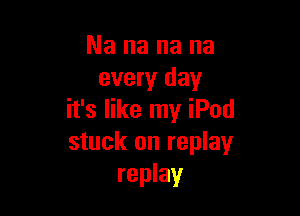 Na na na na
every day
it's like my iPod
stuck on replay
replay